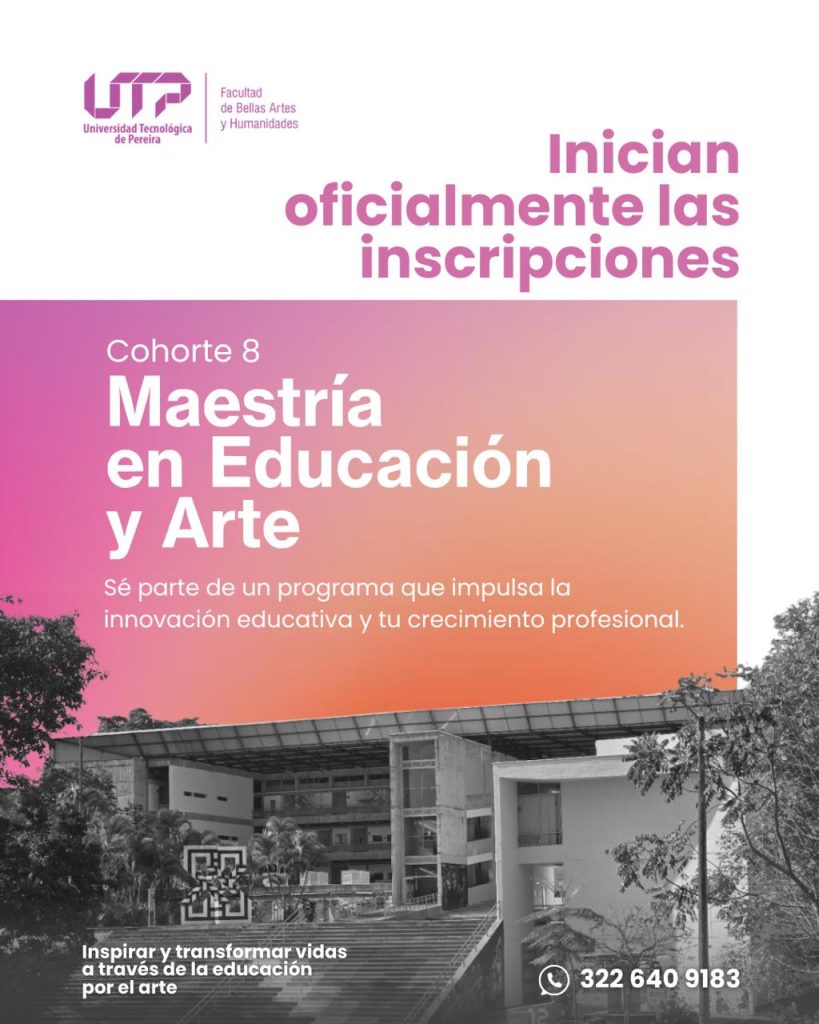 UTP
Universidad Tecnológica de Pereira

Facultad
de Bellas Artes
y Humanidades

Inician oficialmente las inscripciones

Cohorte 8

Maestría en Educación y Arte

Sé parte de un programa que impulsa la innovación educativa y tu crecimiento profesional.

Inspirar y transformar vidas a través de la educación por el arte

322 640 9183